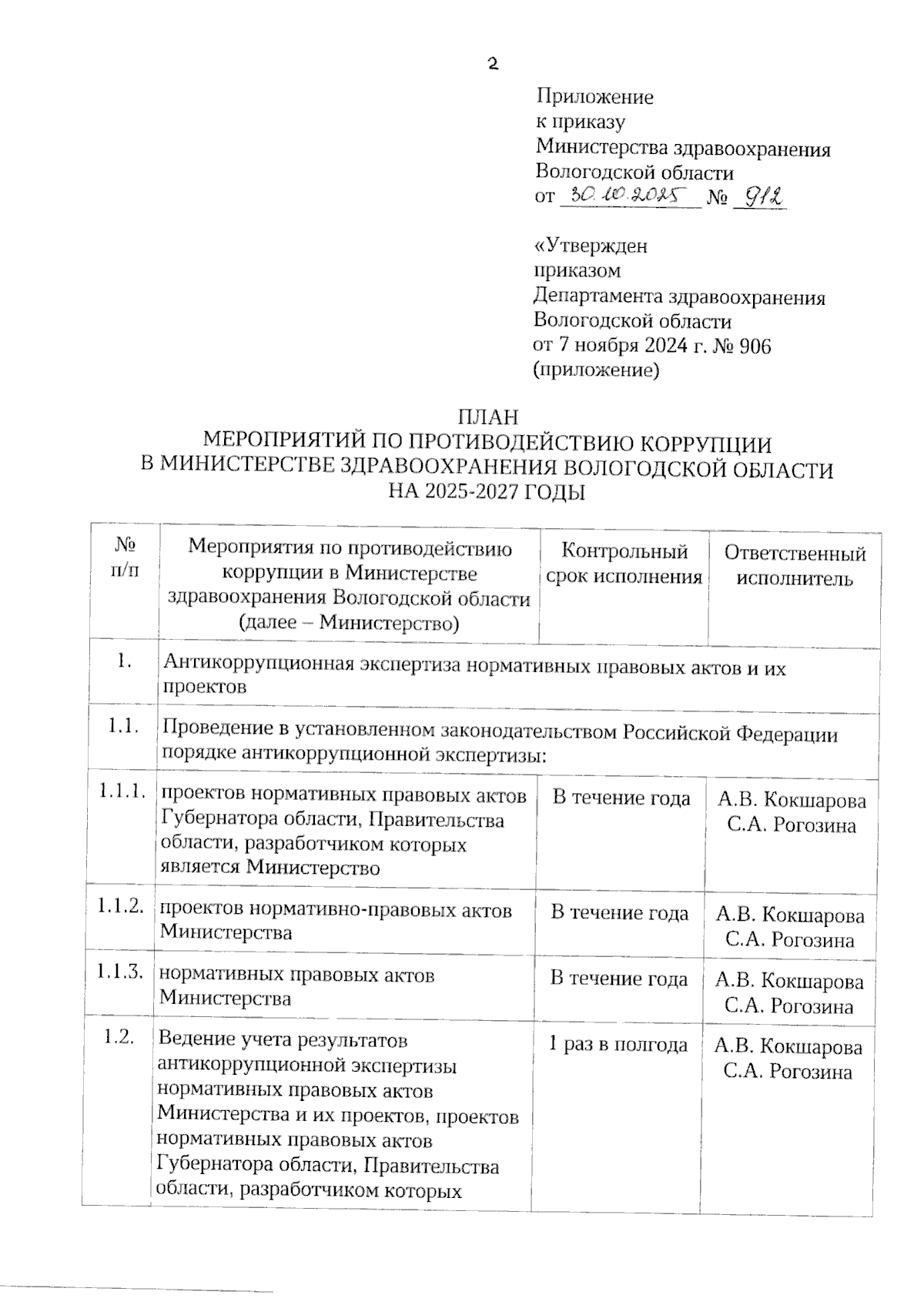 2

Приложение
к приказу
Министерства здравоохранения
Вологодской области
от 30.10.2025 № 912

«Утвержден
приказом
Департамента здравоохранения
Вологодской области
от 7 ноября 2024 г. № 906
(приложение)

ПЛАН
МЕРОПРИЯТИЙ ПО ПРОТИВОДЕЙСТВИЮ КОРРУПЦИИ
В МИНИСТЕРСТВЕ ЗДРАВООХРАНЕНИЯ ВОЛОГОДСКОЙ ОБЛАСТИ
НА 2025-2027 ГОДЫ

| № п/п | Мероприятия по противодействию коррупции в Министерстве здравоохранения Вологодской области (далее – Министерство) | Контрольный срок исполнения | Ответственный исполнитель |
|---|---|---|---|
| 1. | Антикоррупционная экспертиза нормативных правовых актов и их проектов | | |
| 1.1. | Проведение в установленном законодательством Российской Федерации порядке антикоррупционной экспертизы: | | |
| 1.1.1. | проектов нормативных правовых актов Губернатора области, Правительства области, разработчиком которых является Министерство | В течение года | А.В. Кокшарова С.А. Рогозина |
| 1.1.2. | проектов нормативно-правовых актов Министерства | В течение года | А.В. Кокшарова С.А. Рогозина |
| 1.1.3. | нормативных правовых актов Министерства | В течение года | А.В. Кокшарова С.А. Рогозина |
| 1.2. | Ведение учета результатов антикоррупционной экспертизы нормативных правовых актов Министерства и их проектов, проектов нормативных правовых актов Губернатора области, Правительства области, разработчиком которых | 1 раз в полгода | А.В. Кокшарова С.А. Рогозина |